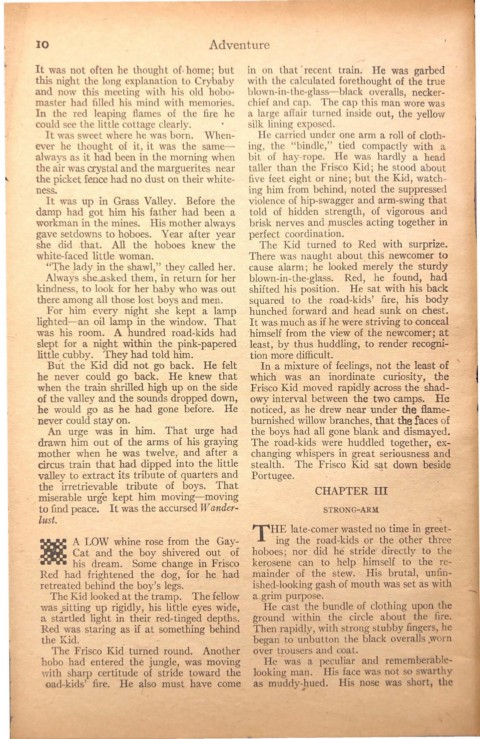 10 Adventure

It was not often he thought of home; but this night the long explanation to Crybaby and now this meeting with his old hobo-master had filled his mind with memories. In the red leaping flames of the fire he could see the little cottage clearly.

It was sweet where he was born. Whenever he thought of it, it was the same—always as it had been in the morning when the air was crystal and the marguerites near the picket fence had no dust on their whiteness.

It was up in Grass Valley. Before the damp had got him his father had been a workman in the mines. His mother always gave setdowns to hoboes. Year after year she did that. All the hoboes knew the white-faced little woman.

"The lady in the shawl," they called her.

Always she asked them, in return for her kindness, to look for her baby who was out there among all those lost boys and men.

For him every night she kept a lamp lighted—an oil lamp in the window. That was his room. A hundred road-kids had slept for a night within the pink-papered little cubby. They had told him.

But the Kid did not go back. He felt he never could go back. He knew that when the train shrilled high up on the side of the valley and the sounds dropped down, he would go as he had gone before. He never could stay on.

An urge was in him. That urge had drawn him out of the arms of his graying mother when he was twelve, and after a circus train that had dipped into the little valley to extract its tribute of quarters and the irretrievable tribute of boys. That miserable urge kept him moving—moving to find peace. It was the accursed Wanderlust.

A LOW whine rose from the Gay-Cat and the boy shivered out of his dream. Some change in Frisco Red had frightened the dog, for he had retreated behind the boy's legs.

The Kid looked at the tramp. The fellow was sitting up rigidly, his little eyes wide, a startled light in their red-tinged depths. Red was staring as if at something behind the Kid.

The Frisco Kid turned round. Another hobo had entered the jungle, was moving with sharp certitude of stride toward the oad-kids' fire. He also must have come in on that recent train. He was garbed with the calculated forethought of the true blown-in-the-glass—black overalls, neckerchief and cap. The cap this man wore was a large affair turned inside out, the yellow silk lining exposed.

He carried under one arm a roll of clothing, the "bindle," tied compactly with a bit of hay-rope. He was hardly a head taller than the Frisco Kid; he stood about five feet eight or nine; but the Kid, watching him from behind, noted the suppressed violence of hip-swagger and arm-swing that told of hidden strength, of vigorous and brisk nerves and muscles acting together in perfect coordination.

The Kid turned to Red with surprize. There was naught about this newcomer to cause alarm; he looked merely the sturdy blown-in-the-glass. Red, he found, had shifted his position. He sat with his back squared to the road-kids' fire, his body hunched forward and head sunk on chest. It was much as if he were striving to conceal himself from the view of the newcomer; at least, by thus huddling, to render recognition more difficult.

In a mixture of feelings, not the least of which was an inordinate curiosity, the Frisco Kid moved rapidly across the shadowy interval between the two camps. He noticed, as he drew near under the flame-burnished willow branches, that the faces of the boys had all gone blank and dismayed. The road-kids were huddled together, exchanging whispers in great seriousness and stealth. The Frisco Kid sat down beside Portugee.

CHAPTER III

STRONG-ARM

THE late-comer wasted no time in greeting the road-kids or the other three hoboes; nor did he stride directly to the kerosene can to help himself to the remainder of the stew. His brutal, unfinished-looking gash of mouth was set as with a grim purpose.

He cast the bundle of clothing upon the ground within the circle about the fire. Then rapidly, with strong stubby fingers, he began to unbutton the black overalls worn over trousers and coat.

He was a peculiar and rememberable-looking man. His face was not so swarthy as muddy-hued. His nose was short, the